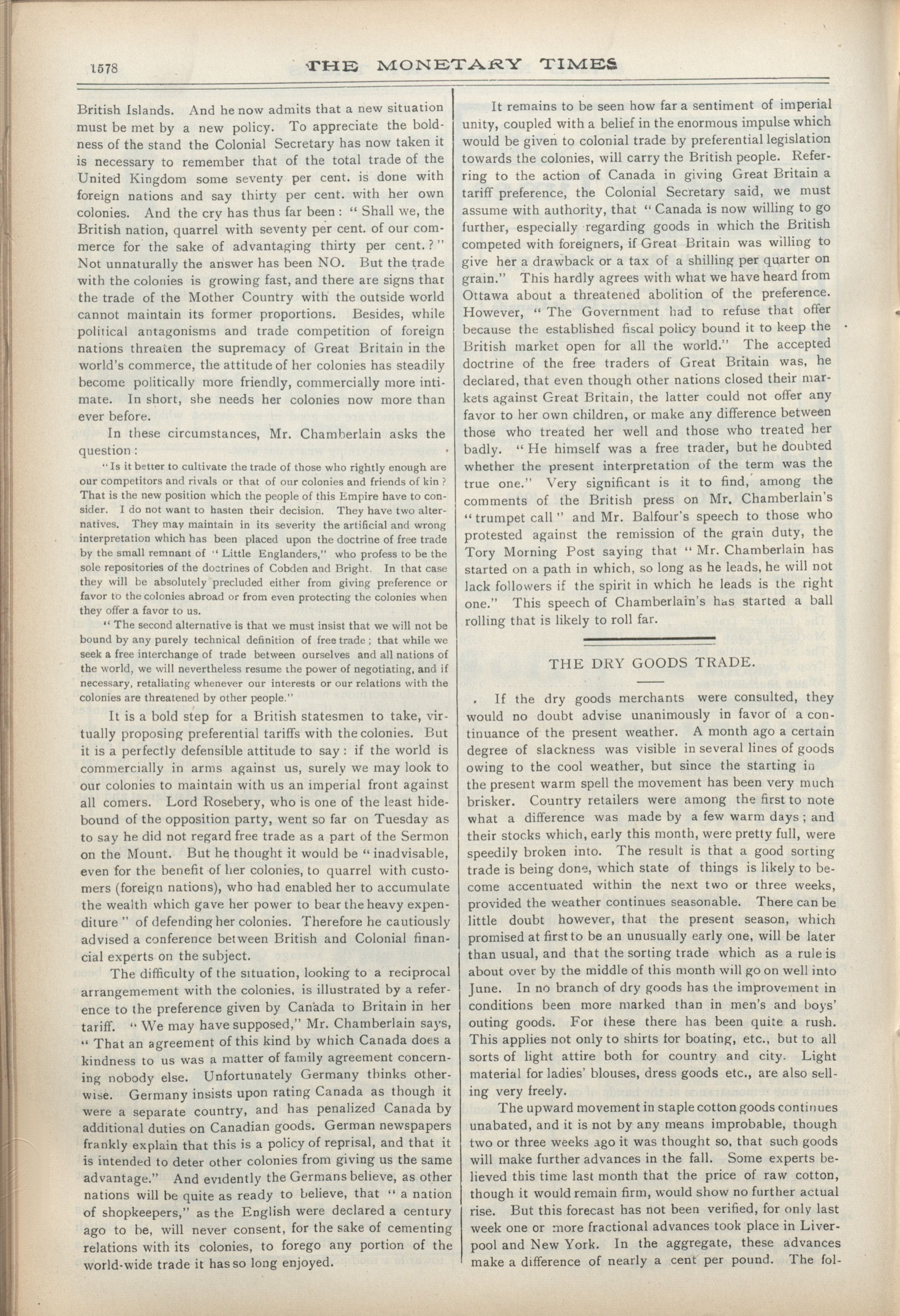 1578 THE MONETARY TIMES

British Islands. And he now admits that a new situation must be met by a new policy. To appreciate the boldness of the stand the Colonial Secretary has now taken it is necessary to remember that of the total trade of the United Kingdom some seventy per cent. is done with foreign nations and say thirty per cent. with her own colonies. And the cry has thus far been: "Shall we, the British nation, quarrel with seventy per cent. of our commerce for the sake of advantaging thirty per cent.?" Not unnaturally the answer has been NO. But the trade with the colonies is growing fast, and there are signs that the trade of the Mother Country with the outside world cannot maintain its former proportions. Besides, while political antagonisms and trade competition of foreign nations threaten the supremacy of Great Britain in the world's commerce, the attitude of her colonies has steadily become politically more friendly, commercially more intimate. In short, she needs her colonies now more than ever before.

In these circumstances, Mr. Chamberlain asks the question:

"Is it better to cultivate the trade of those who rightly enough are our competitors and rivals or that of our colonies and friends of kin? That is the new position which the people of this Empire have to consider. I do not want to hasten their decision. They have two alternatives. They may maintain in its severity the artificial and wrong interpretation which has been placed upon the doctrine of free trade by the small remnant of "Little Englanders," who profess to be the sole repositories of the doctrines of Cobden and Bright. In that case they will be absolutely precluded either from giving preference or favor to the colonies abroad or from even protecting the colonies when they offer a favor to us.

"The second alternative is that we must insist that we will not be bound by any purely technical definition of free trade; that while we seek a free interchange of trade between ourselves and all nations of the world, we will nevertheless resume the power of negotiating, and if necessary, retaliating whenever our interests or our relations with the colonies are threatened by other people."

It is a bold step for a British statesmen to take, virtually proposing preferential tariffs with the colonies. But it is a perfectly defensible attitude to say: if the world is commercially in arms against us, surely we may look to our colonies to maintain with us an imperial front against all comers. Lord Rosebery, who is one of the least hidebound of the opposition party, went so far on Tuesday as to say he did not regard free trade as a part of the Sermon on the Mount. But he thought it would be "inadvisable, even for the benefit of her colonies, to quarrel with customers (foreign nations), who had enabled her to accumulate the wealth which gave her power to bear the heavy expenditure" of defending her colonies. Therefore he cautiously advised a conference between British and Colonial financial experts on the subject.

The difficulty of the situation, looking to a reciprocal arrangemement with the colonies, is illustrated by a reference to the preference given by Canada to Britain in her tariff. "We may have supposed," Mr. Chamberlain says, "That an agreement of this kind by which Canada does a kindness to us was a matter of family agreement concerning nobody else. Unfortunately Germany thinks otherwise. Germany insists upon rating Canada as though it were a separate country, and has penalized Canada by additional duties on Canadian goods. German newspapers frankly explain that this is a policy of reprisal, and that it is intended to deter other colonies from giving us the same advantage." And evidently the Germans believe, as other nations will be quite as ready to believe, that "a nation of shopkeepers," as the English were declared a century ago to be, will never consent, for the sake of cementing relations with its colonies, to forego any portion of the world-wide trade it has so long enjoyed.

It remains to be seen how far a sentiment of imperial unity, coupled with a belief in the enormous impulse which would be given to colonial trade by preferential legislation towards the colonies, will carry the British people. Referring to the action of Canada in giving Great Britain a tariff preference, the Colonial Secretary said, we must assume with authority, that "Canada is now willing to go further, especially regarding goods in which the British competed with foreigners, if Great Britain was willing to give her a drawback or a tax of a shilling per quarter on grain." This hardly agrees with what we have heard from Ottawa about a threatened abolition of the preference. However, "The Government had to refuse that offer because the established fiscal policy bound it to keep the British market open for all the world." The accepted doctrine of the free traders of Great Britain was, he declared, that even though other nations closed their markets against Great Britain, the latter could not offer any favor to her own children, or make any difference between those who treated her well and those who treated her badly. "He himself was a free trader, but he doubted whether the present interpretation of the term was the true one." Very significant is it to find, among the comments of the British press on Mr. Chamberlain's "trumpet call" and Mr. Balfour's speech to those who protested against the remission of the grain duty, the Tory Morning Post saying that "Mr. Chamberlain has started on a path in which, so long as he leads, he will not lack followers if the spirit in which he leads is the right one." This speech of Chamberlain's has started a ball rolling that is likely to roll far.

THE DRY GOODS TRADE.

If the dry goods merchants were consulted, they would no doubt advise unanimously in favor of a continuance of the present weather. A month ago a certain degree of slackness was visible in several lines of goods owing to the cool weather, but since the starting in the present warm spell the movement has been very much brisker. Country retailers were among the first to note what a difference was made by a few warm days; and their stocks which, early this month, were pretty full, were speedily broken into. The result is that a good sorting trade is being done, which state of things is likely to become accentuated within the next two or three weeks, provided the weather continues seasonable. There can be little doubt however, that the present season, which promised at first to be an unusually early one, will be later than usual, and that the sorting trade which as a rule is about over by the middle of this month will go on well into June. In no branch of dry goods has the improvement in conditions been more marked than in men's and boys' outing goods. For these there has been quite a rush. This applies not only to shirts for boating, etc., but to all sorts of light attire both for country and city. Light material for ladies' blouses, dress goods etc., are also selling very freely.

The upward movement in staple cotton goods continues unabated, and it is not by any means improbable, though two or three weeks ago it was thought so, that such goods will make further advances in the fall. Some experts believed this time last month that the price of raw cotton, though it would remain firm, would show no further actual rise. But this forecast has not been verified, for only last week one or more fractional advances took place in Liverpool and New York. In the aggregate, these advances make a difference of nearly a cent per pound. The fol-